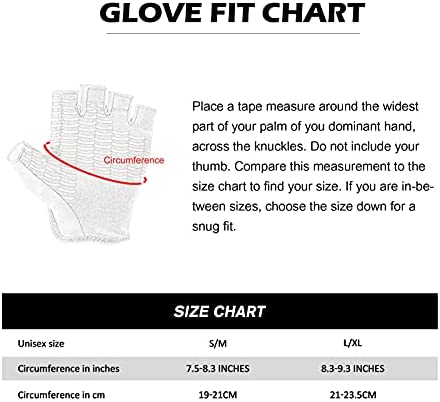 GLOVE FIT CHART

Circumference

Place a tape measure around the widest part of your palm of you dominant hand, across the knuckles. Do not include your thumb. Compare this measurement to the size chart to find your size. If you are in-between sizes, choose the size down for a snug fit.

SIZE CHART

| Unisex size | S/M | L/XL |
|---|---|---|
| Circumference in inches | 7.5-8.3 INCHES | 8.3-9.3 INCHES |
| Circumference in cm | 19-21CM | 21-23.5CM |